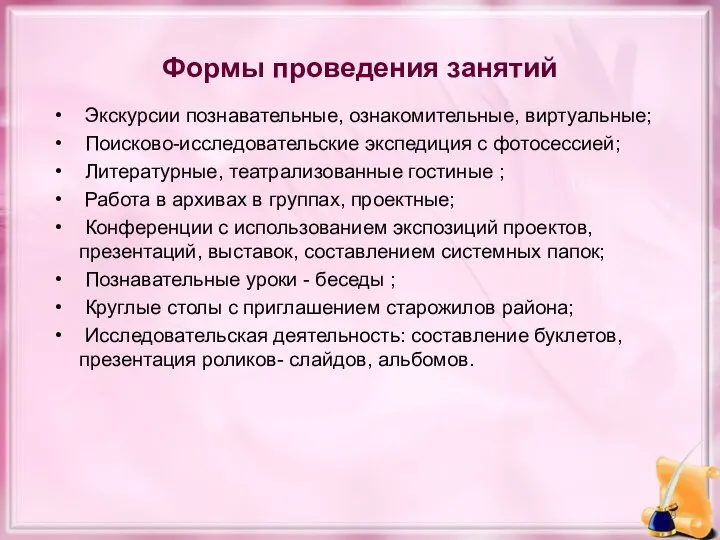 Формы проведения занятий

• Экскурсии познавательные, ознакомительные, виртуальные;
• Поисково-исследовательские экспедиция с фотосессией;
• Литературные, театрализованные гостиные ;
• Работа в архивах в группах, проектные;
• Конференции с использованием экспозиций проектов, презентаций, выставок, составлением системных папок;
• Познавательные уроки - беседы ;
• Круглые столы с приглашением старожилов района;
• Исследовательская деятельность: составление буклетов, презентация роликов- слайдов, альбомов.